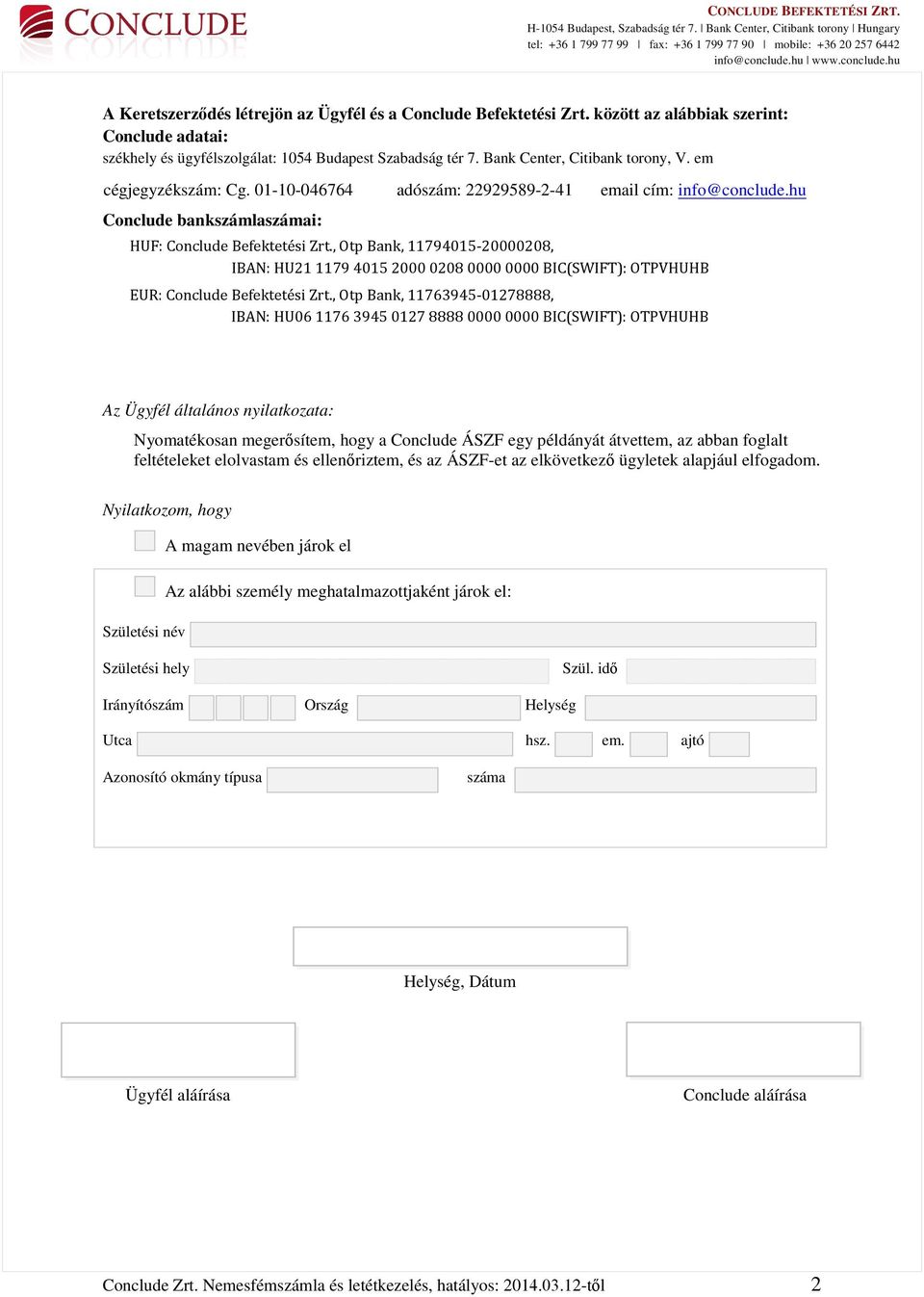 CONCLUDE

CONCLUDE BEFEKTETÉSI ZRT.
H-1054 Budapest, Szabadság tér 7. | Bank Center, Citibank torony | Hungary
tel: +36 1 799 77 99 | fax: +36 1 799 77 90 | mobile: +36 20 257 6442
info@conclude.hu | www.conclude.hu

A Keretszerződés létrejön az Ügyfél és a Conclude Befektetési Zrt. között az alábbiak szerint:
Conclude adatai:
székhely és ügyfélszolgálat: 1054 Budapest Szabadság tér 7. Bank Center, Citibank torony, V. em
cégjegyzékszám: Cg. 01-10-046764 adószám: 22929589-2-41 email cím: info@conclude.hu
Conclude bankszámlaszámai:
HUF: Conclude Befektetési Zrt., Otp Bank, 11794015-20000208,
IBAN: HU21 1179 4015 2000 0208 0000 0000 BIC(SWIFT): OTPVHUHB
EUR: Conclude Befektetési Zrt., Otp Bank, 11763945-01278888,
IBAN: HU06 1176 3945 0127 8888 0000 0000 BIC(SWIFT): OTPVHUHB

Az Ügyfél általános nyilatkozata:
Nyomatékosan megerősítem, hogy a Conclude ÁSZF egy példányát átvettem, az abban foglalt feltételeket elolvastam és ellenőriztem, és az ÁSZF-et az elkövetkező ügyletek alapjául elfogadom.

Nyilatkozom, hogy
A magam nevében járok el
Az alábbi személy meghatalmazottjaként járok el:
Születési név
Születési hely
Szül. idő
Irányítószám
Ország
Helység
Utca
hsz.
em.
ajtó
Azonosító okmány típusa
száma

Helység, Dátum

Ügyfél aláírása
Conclude aláírása

Conclude Zrt. Nemesfémszámla és letétkezelés, hatályos: 2014.03.12-től 2